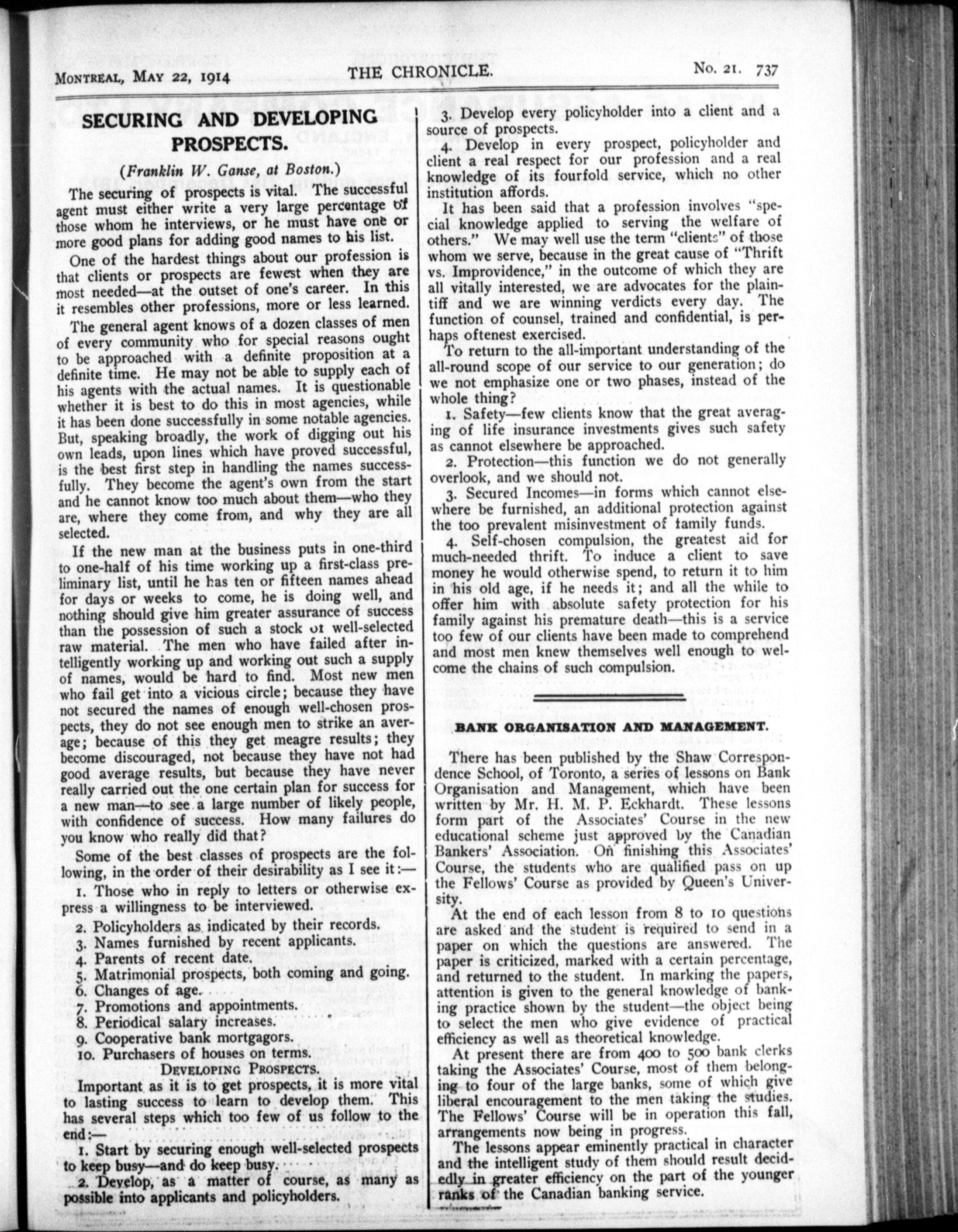 MONTREAL, MAY 22, 1914 THE CHRONICLE. No. 21. 737

SECURING AND DEVELOPING PROSPECTS.

(Franklin W. Ganse, at Boston.)

The securing of prospects is vital. The successful agent must either write a very large percentage of those whom he interviews, or he must have one or more good plans for adding good names to his list.

One of the hardest things about our profession is that clients or prospects are fewest when they are most needed—at the outset of one's career. In this it resembles other professions, more or less learned.

The general agent knows of a dozen classes of men of every community who for special reasons ought to be approached with a definite proposition at a definite time. He may not be able to supply each of his agents with the actual names. It is questionable whether it is best to do this in most agencies, while it has been done successfully in some notable agencies. But, speaking broadly, the work of digging out his own leads, upon lines which have proved successful, is the best first step in handling the names successfully. They become the agent's own from the start and he cannot know too much about them—who they are, where they come from, and why they are all selected.

If the new man at the business puts in one-third to one-half of his time working up a first-class preliminary list, until he has ten or fifteen names ahead for days or weeks to come, he is doing well, and nothing should give him greater assurance of success than the possession of such a stock of well-selected raw material. The men who have failed after intelligently working up and working out such a supply of names, would be hard to find. Most new men who fail get into a vicious circle; because they have not secured the names of enough well-chosen prospects, they do not see enough men to strike an average; because of this they get meagre results; they become discouraged, not because they have not had good average results, but because they have never really carried out the one certain plan for success for a new man—to see a large number of likely people, with confidence of success. How many failures do you know who really did that?

Some of the best classes of prospects are the following, in the order of their desirability as I see it:—

1. Those who in reply to letters or otherwise express a willingness to be interviewed.
2. Policyholders as indicated by their records.
3. Names furnished by recent applicants.
4. Parents of recent date.
5. Matrimonial prospects, both coming and going.
6. Changes of age.
7. Promotions and appointments.
8. Periodical salary increases.
9. Cooperative bank mortgagors.
10. Purchasers of houses on terms.

DEVELOPING PROSPECTS.

Important as it is to get prospects, it is more vital to lasting success to learn to develop them. This has several steps which too few of us follow to the end:—

1. Start by securing enough well-selected prospects to keep busy—and do keep busy.

2. Develop, as a matter of course, as many as possible into applicants and policyholders.

3. Develop every policyholder into a client and a source of prospects.

4. Develop in every prospect, policyholder and client a real respect for our profession and a real knowledge of its fourfold service, which no other institution affords.

It has been said that a profession involves "special knowledge applied to serving the welfare of others." We may well use the term "clients" of those whom we serve, because in the great cause of "Thrift vs. Improvidence," in the outcome of which they are all vitally interested, we are advocates for the plaintiff and we are winning verdicts every day. The function of counsel, trained and confidential, is perhaps oftenest exercised.

To return to the all-important understanding of the all-round scope of our service to our generation; do we not emphasize one or two phases, instead of the whole thing?

1. Safety—few clients know that the great averaging of life insurance investments gives such safety as cannot elsewhere be approached.

2. Protection—this function we do not generally overlook, and we should not.

3. Secured Incomes—in forms which cannot elsewhere be furnished, an additional protection against the too prevalent misinvestment of family funds.

4. Self-chosen compulsion, the greatest aid for much-needed thrift. To induce a client to save money he would otherwise spend, to return it to him in his old age, if he needs it; and all the while to offer him with absolute safety protection for his family against his premature death—this is a service too few of our clients have been made to comprehend and most men knew themselves well enough to welcome the chains of such compulsion.

BANK ORGANISATION AND MANAGEMENT.

There has been published by the Shaw Correspondence School, of Toronto, a series of lessons on Bank Organisation and Management, which have been written by Mr. H. M. P. Eckhardt. These lessons form part of the Associates' Course in the new educational scheme just approved by the Canadian Bankers' Association. On finishing this Associates' Course, the students who are qualified pass on up the Fellows' Course as provided by Queen's University.

At the end of each lesson from 8 to 10 questions are asked and the student is required to send in a paper on which the questions are answered. The paper is criticized, marked with a certain percentage, and returned to the student. In marking the papers, attention is given to the general knowledge of banking practice shown by the student—the object being to select the men who give evidence of practical efficiency as well as theoretical knowledge.

At present there are from 400 to 500 bank clerks taking the Associates' Course, most of them belonging to four of the large banks, some of which give liberal encouragement to the men taking the studies. The Fellows' Course will be in operation this fall, arrangements now being in progress.

The lessons appear eminently practical in character and the intelligent study of them should result decidedly in greater efficiency on the part of the younger ranks of the Canadian banking service.